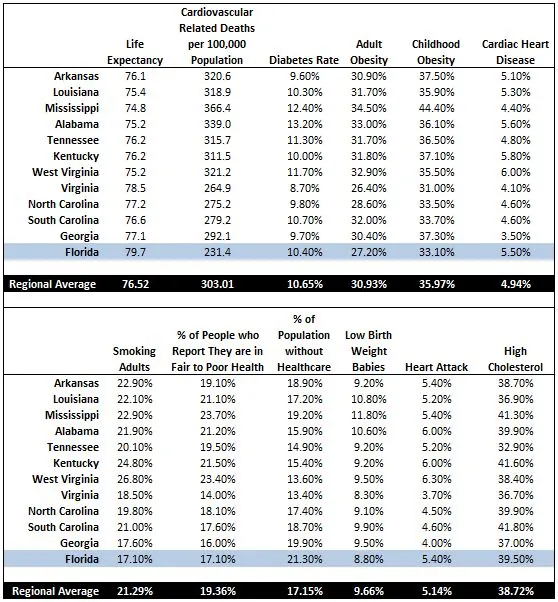 | | Life Expectancy | Cardiovascular Related Deaths per 100,000 Population | Diabetes Rate | Adult Obesity | Childhood Obesity | Cardiac Heart Disease |
|---|---|---|---|---|---|---|
| Arkansas | 76.1 | 320.6 | 9.60% | 30.90% | 37.50% | 5.10% |
| Louisiana | 75.4 | 318.9 | 10.30% | 31.70% | 35.90% | 5.30% |
| Mississippi | 74.8 | 366.4 | 12.40% | 34.50% | 44.40% | 4.40% |
| Alabama | 75.2 | 339.0 | 13.20% | 33.00% | 36.10% | 5.60% |
| Tennessee | 76.2 | 315.7 | 11.30% | 31.70% | 36.50% | 4.80% |
| Kentucky | 76.2 | 311.5 | 10.00% | 31.80% | 37.10% | 5.80% |
| West Virginia | 75.2 | 321.2 | 11.70% | 32.90% | 35.50% | 6.00% |
| Virginia | 78.5 | 264.9 | 8.70% | 26.40% | 31.00% | 4.10% |
| North Carolina | 77.2 | 275.2 | 9.80% | 28.60% | 33.50% | 4.60% |
| South Carolina | 76.6 | 279.2 | 10.70% | 32.00% | 33.70% | 4.60% |
| Georgia | 77.1 | 292.1 | 9.70% | 30.40% | 37.30% | 3.50% |
| Florida | 79.7 | 231.4 | 10.40% | 27.20% | 33.10% | 5.50% |
| Regional Average | 76.52 | 303.01 | 10.65% | 30.93% | 35.97% | 4.94% |

| | Smoking Adults | % of People who Report They are in Fair to Poor Health | % of Population without Healthcare | Low Birth Weight Babies | Heart Attack | High Cholesterol |
|---|---|---|---|---|---|---|
| Arkansas | 22.90% | 19.10% | 18.90% | 9.20% | 5.40% | 38.70% |
| Louisiana | 22.10% | 21.10% | 17.20% | 10.80% | 5.20% | 36.90% |
| Mississippi | 22.90% | 23.70% | 19.20% | 11.80% | 5.40% | 41.30% |
| Alabama | 21.90% | 21.20% | 15.90% | 10.60% | 6.00% | 39.90% |
| Tennessee | 20.10% | 19.50% | 14.90% | 9.20% | 5.20% | 32.90% |
| Kentucky | 24.80% | 21.50% | 15.40% | 9.20% | 6.00% | 41.60% |
| West Virginia | 26.80% | 23.40% | 13.60% | 9.50% | 6.30% | 38.40% |
| Virginia | 18.50% | 14.00% | 13.40% | 8.30% | 3.70% | 36.70% |
| North Carolina | 19.80% | 18.10% | 17.40% | 9.10% | 4.50% | 39.90% |
| South Carolina | 21.00% | 17.60% | 18.70% | 9.90% | 4.60% | 41.80% |
| Georgia | 17.60% | 16.00% | 19.90% | 9.50% | 4.00% | 37.00% |
| Florida | 17.10% | 17.10% | 21.30% | 8.80% | 5.40% | 39.50% |
| Regional Average | 21.29% | 19.36% | 17.15% | 9.66% | 5.14% | 38.72% |